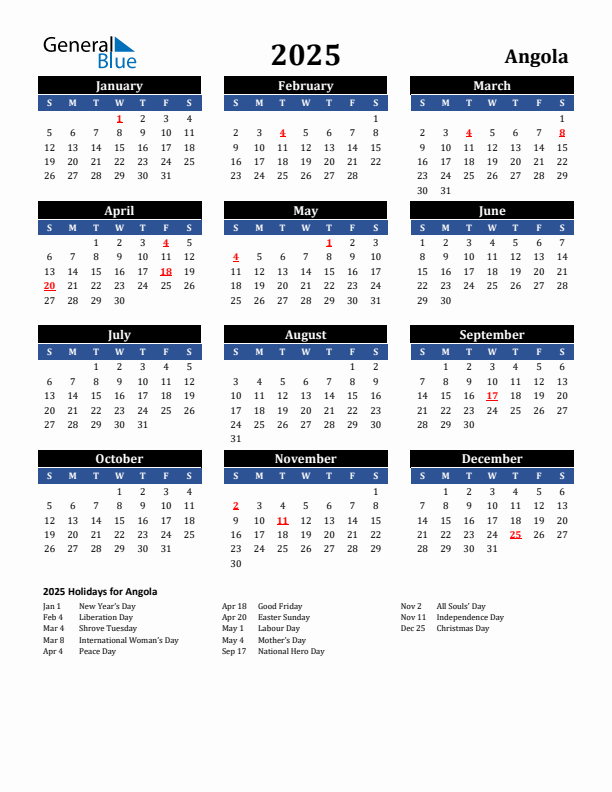 General Blue

2025

Angola

January

| S | M | T | W | T | F | S |
|---|---|---|---|---|---|---|
| | | | 1 | 2 | 3 | 4 |
| 5 | 6 | 7 | 8 | 9 | 10 | 11 |
| 12 | 13 | 14 | 15 | 16 | 17 | 18 |
| 19 | 20 | 21 | 22 | 23 | 24 | 25 |
| 26 | 27 | 28 | 29 | 30 | 31 | |

February

| S | M | T | W | T | F | S |
|---|---|---|---|---|---|---|
| | | | | | | 1 |
| 2 | 3 | 4 | 5 | 6 | 7 | 8 |
| 9 | 10 | 11 | 12 | 13 | 14 | 15 |
| 16 | 17 | 18 | 19 | 20 | 21 | 22 |
| 23 | 24 | 25 | 26 | 27 | 28 | |

March

| S | M | T | W | T | F | S |
|---|---|---|---|---|---|---|
| | | | | | | 1 |
| 2 | 3 | 4 | 5 | 6 | 7 | 8 |
| 9 | 10 | 11 | 12 | 13 | 14 | 15 |
| 16 | 17 | 18 | 19 | 20 | 21 | 22 |
| 23 | 24 | 25 | 26 | 27 | 28 | 29 |
| 30 | 31 | | | | | |

April

| S | M | T | W | T | F | S |
|---|---|---|---|---|---|---|
| | | 1 | 2 | 3 | 4 | 5 |
| 6 | 7 | 8 | 9 | 10 | 11 | 12 |
| 13 | 14 | 15 | 16 | 17 | 18 | 19 |
| 20 | 21 | 22 | 23 | 24 | 25 | 26 |
| 27 | 28 | 29 | 30 | | | |

May

| S | M | T | W | T | F | S |
|---|---|---|---|---|---|---|
| | | | | 1 | 2 | 3 |
| 4 | 5 | 6 | 7 | 8 | 9 | 10 |
| 11 | 12 | 13 | 14 | 15 | 16 | 17 |
| 18 | 19 | 20 | 21 | 22 | 23 | 24 |
| 25 | 26 | 27 | 28 | 29 | 30 | 31 |

June

| S | M | T | W | T | F | S |
|---|---|---|---|---|---|---|
| 1 | 2 | 3 | 4 | 5 | 6 | 7 |
| 8 | 9 | 10 | 11 | 12 | 13 | 14 |
| 15 | 16 | 17 | 18 | 19 | 20 | 21 |
| 22 | 23 | 24 | 25 | 26 | 27 | 28 |
| 29 | 30 | | | | | |

July

| S | M | T | W | T | F | S |
|---|---|---|---|---|---|---|
| | | 1 | 2 | 3 | 4 | 5 |
| 6 | 7 | 8 | 9 | 10 | 11 | 12 |
| 13 | 14 | 15 | 16 | 17 | 18 | 19 |
| 20 | 21 | 22 | 23 | 24 | 25 | 26 |
| 27 | 28 | 29 | 30 | 31 | | |

August

| S | M | T | W | T | F | S |
|---|---|---|---|---|---|---|
| | | | | | 1 | 2 |
| 3 | 4 | 5 | 6 | 7 | 8 | 9 |
| 10 | 11 | 12 | 13 | 14 | 15 | 16 |
| 17 | 18 | 19 | 20 | 21 | 22 | 23 |
| 24 | 25 | 26 | 27 | 28 | 29 | 30 |
| 31 | | | | | | |

September

| S | M | T | W | T | F | S |
|---|---|---|---|---|---|---|
| | 1 | 2 | 3 | 4 | 5 | 6 |
| 7 | 8 | 9 | 10 | 11 | 12 | 13 |
| 14 | 15 | 16 | 17 | 18 | 19 | 20 |
| 21 | 22 | 23 | 24 | 25 | 26 | 27 |
| 28 | 29 | 30 | | | | |

October

| S | M | T | W | T | F | S |
|---|---|---|---|---|---|---|
| | | | 1 | 2 | 3 | 4 |
| 5 | 6 | 7 | 8 | 9 | 10 | 11 |
| 12 | 13 | 14 | 15 | 16 | 17 | 18 |
| 19 | 20 | 21 | 22 | 23 | 24 | 25 |
| 26 | 27 | 28 | 29 | 30 | 31 | |

November

| S | M | T | W | T | F | S |
|---|---|---|---|---|---|---|
| | | | | | | 1 |
| 2 | 3 | 4 | 5 | 6 | 7 | 8 |
| 9 | 10 | 11 | 12 | 13 | 14 | 15 |
| 16 | 17 | 18 | 19 | 20 | 21 | 22 |
| 23 | 24 | 25 | 26 | 27 | 28 | 29 |
| 30 | | | | | | |

December

| S | M | T | W | T | F | S |
|---|---|---|---|---|---|---|
| | 1 | 2 | 3 | 4 | 5 | 6 |
| 7 | 8 | 9 | 10 | 11 | 12 | 13 |
| 14 | 15 | 16 | 17 | 18 | 19 | 20 |
| 21 | 22 | 23 | 24 | 25 | 26 | 27 |
| 28 | 29 | 30 | 31 | | | |

2025 Holidays for Angola

Jan 1 New Year's Day
Feb 4 Liberation Day
Mar 4 Shrove Tuesday
Mar 8 International Woman's Day
Apr 4 Peace Day

Apr 18 Good Friday
Apr 20 Easter Sunday
May 1 Labour Day
May 4 Mother's Day
Sep 17 National Hero Day

Nov 2 All Souls' Day
Nov 11 Independence Day
Dec 25 Christmas Day